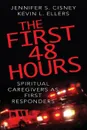 JENNIFER S. CISNEY
KEVIN L. ELLERS

THE FIRST 48 HOURS

SPIRITUAL CAREGIVERS AS FIRST RESPONDERS